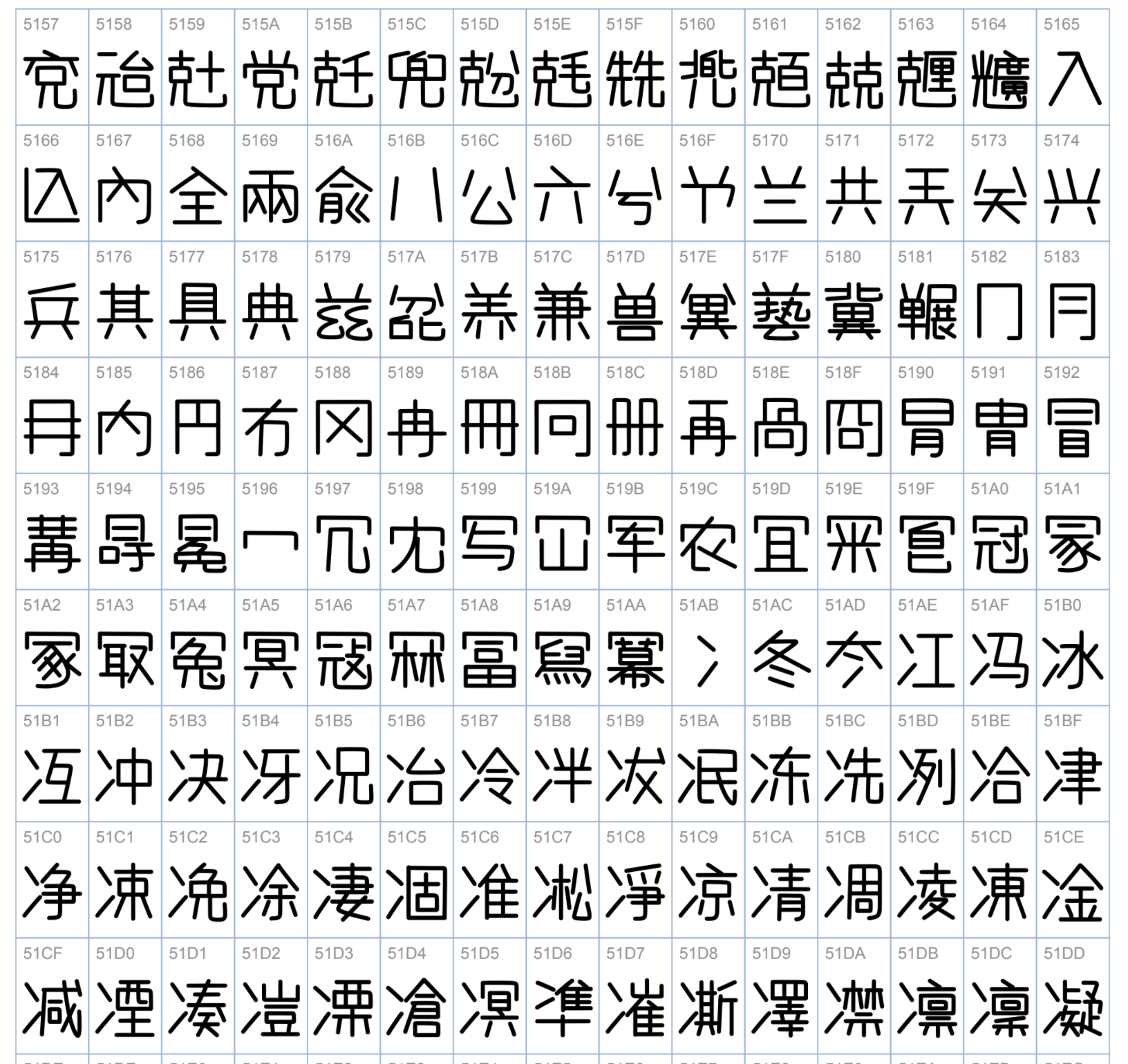 | 5157 | 5158 | 5159 | 515A | 515B | 515C | 515D | 515E | 515F | 5160 | 5161 | 5162 | 5163 | 5164 | 5165 |
|---|---|---|---|---|---|---|---|---|---|---|---|---|---|---|
| 兗 | 兘 | 兙 | 党 | 兛 | 兜 | 兝 | 兞 | 兟 | 兠 | 兡 | 兢 | 兣 | 兤 | 入 |
| 5166 | 5167 | 5168 | 5169 | 516A | 516B | 516C | 516D | 516E | 516F | 5170 | 5171 | 5172 | 5173 | 5174 |
| 兦 | 內 | 全 | 兩 | 兪 | 八 | 公 | 六 | 兮 | 兯 | 兰 | 共 | 兲 | 关 | 兴 |
| 5175 | 5176 | 5177 | 5178 | 5179 | 517A | 517B | 517C | 517D | 517E | 517F | 5180 | 5181 | 5182 | 5183 |
| 兵 | 其 | 具 | 典 | 兹 | 兺 | 养 | 兼 | 兽 | 兾 | 兿 | 冀 | 冁 | 冂 | 冃 |
| 5184 | 5185 | 5186 | 5187 | 5188 | 5189 | 518A | 518B | 518C | 518D | 518E | 518F | 5190 | 5191 | 5192 |
| 冄 | 内 | 円 | 冇 | 冈 | 冉 | 冊 | 冋 | 册 | 再 | 冎 | 冏 | 冐 | 冑 | 冒 |
| 5193 | 5194 | 5195 | 5196 | 5197 | 5198 | 5199 | 519A | 519B | 519C | 519D | 519E | 519F | 51A0 | 51A1 |
| 冓 | 冔 | 冕 | 冖 | 冗 | 冘 | 写 | 冚 | 军 | 农 | 冝 | 冞 | 冟 | 冠 | 冡 |
| 51A2 | 51A3 | 51A4 | 51A5 | 51A6 | 51A7 | 51A8 | 51A9 | 51AA | 51AB | 51AC | 51AD | 51AE | 51AF | 51B0 |
| 冢 | 冣 | 冤 | 冥 | 冦 | 冧 | 冨 | 冩 | 冪 | 冫 | 冬 | 冭 | 冮 | 冯 | 冰 |
| 51B1 | 51B2 | 51B3 | 51B4 | 51B5 | 51B6 | 51B7 | 51B8 | 51B9 | 51BA | 51BB | 51BC | 51BD | 51BE | 51BF |
| 冱 | 冲 | 决 | 冴 | 况 | 冶 | 冷 | 冸 | 冹 | 冺 | 冻 | 冼 | 冽 | 冾 | 冿 |
| 51C0 | 51C1 | 51C2 | 51C3 | 51C4 | 51C5 | 51C6 | 51C7 | 51C8 | 51C9 | 51CA | 51CB | 51CC | 51CD | 51CE |
| 净 | 凁 | 凂 | 凃 | 凄 | 凅 | 准 | 凇 | 凈 | 凉 | 凊 | 凋 | 凌 | 凍 | 凎 |
| 51CF | 51D0 | 51D1 | 51D2 | 51D3 | 51D4 | 51D5 | 51D6 | 51D7 | 51D8 | 51D9 | 51DA | 51DB | 51DC | 51DD |
| 减 | 凐 | 凑 | 凒 | 凓 | 凔 | 凕 | 凖 | 凗 | 凘 | 凙 | 凚 | 凛 | 凜 | 凝 |